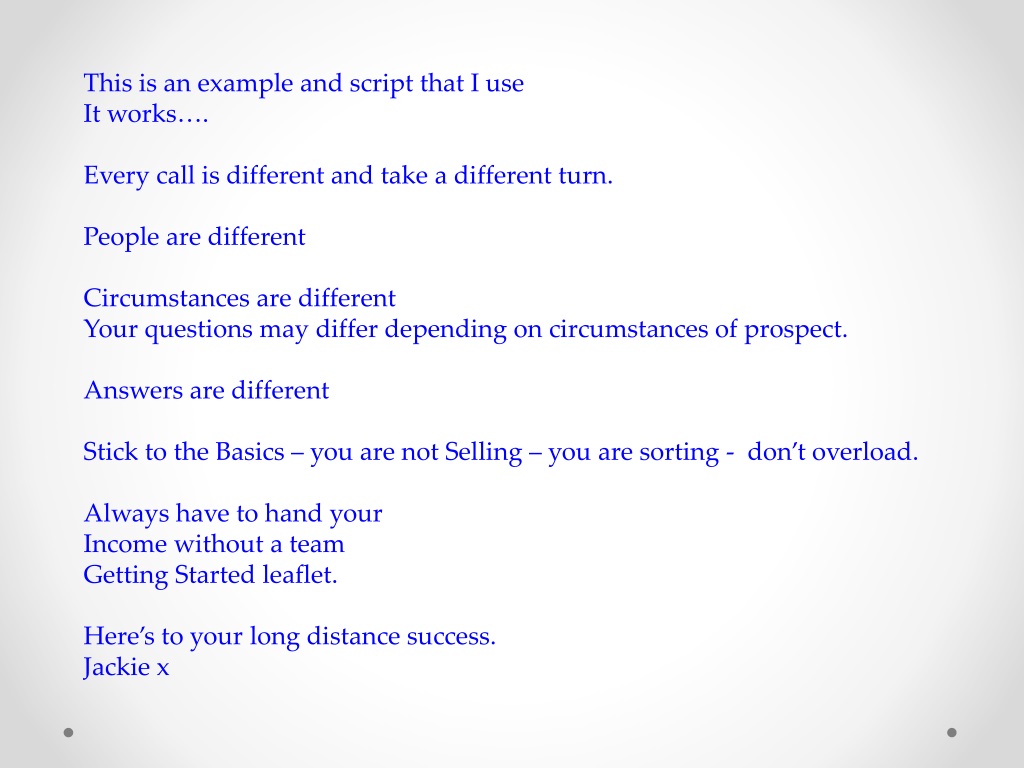 This is an example and script that I use
It works….

Every call is different and take a different turn.

People are different

Circumstances are different
Your questions may differ depending on circumstances of prospect.

Answers are different

Stick to the Basics – you are not Selling – you are sorting - don't overload.

Always have to hand your
Income without a team
Getting Started leaflet.

Here's to your long distance success.
Jackie x